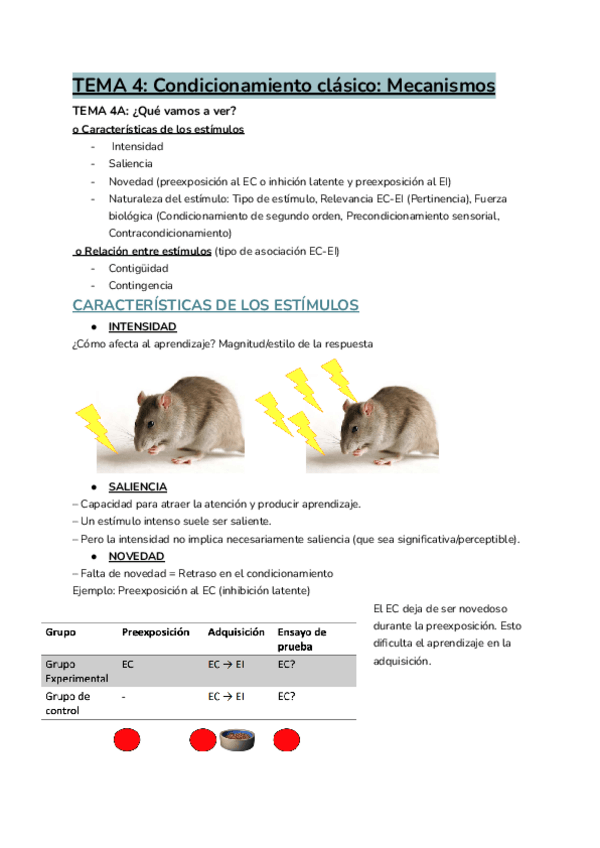 TEMA 4: Condicionamiento clásico: Mecanismos

TEMA 4A: ¿Qué vamos a ver?

o Características de los estímulos
- Intensidad
- Saliencia
- Novedad (preexposición al EC o inhición latente y preexposición al EI)
- Naturaleza del estímulo: Tipo de estímulo, Relevancia EC-EI (Pertinencia), Fuerza biológica (Condicionamiento de segundo orden, Precondicionamiento sensorial, Contracondicionamiento)

o Relación entre estímulos (tipo de asociación EC-EI)
- Contigüidad
- Contingencia

CARACTERÍSTICAS DE LOS ESTÍMULOS

● INTENSIDAD

¿Cómo afecta al aprendizaje? Magnitud/estilo de la respuesta

● SALIENCIA

– Capacidad para atraer la atención y producir aprendizaje.
– Un estímulo intenso suele ser saliente.
– Pero la intensidad no implica necesariamente saliencia (que sea significativa/perceptible).

● NOVEDAD

– Falta de novedad = Retraso en el condicionamiento
Ejemplo: Preexposición al EC (inhibición latente)

| Grupo | Preexposición | Adquisición | Ensayo de prueba |
|---|---|---|---|
| Grupo Experimental | EC | EC → EI | EC? |
| Grupo de control | - | EC → EI | EC? |

El EC deja de ser novedoso durante la preexposición. Esto dificulta el aprendizaje en la adquisición.